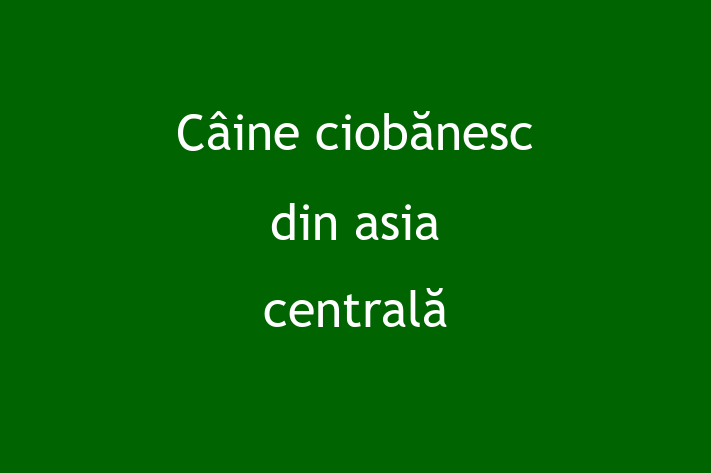 Câine ciobănesc din asia centrală